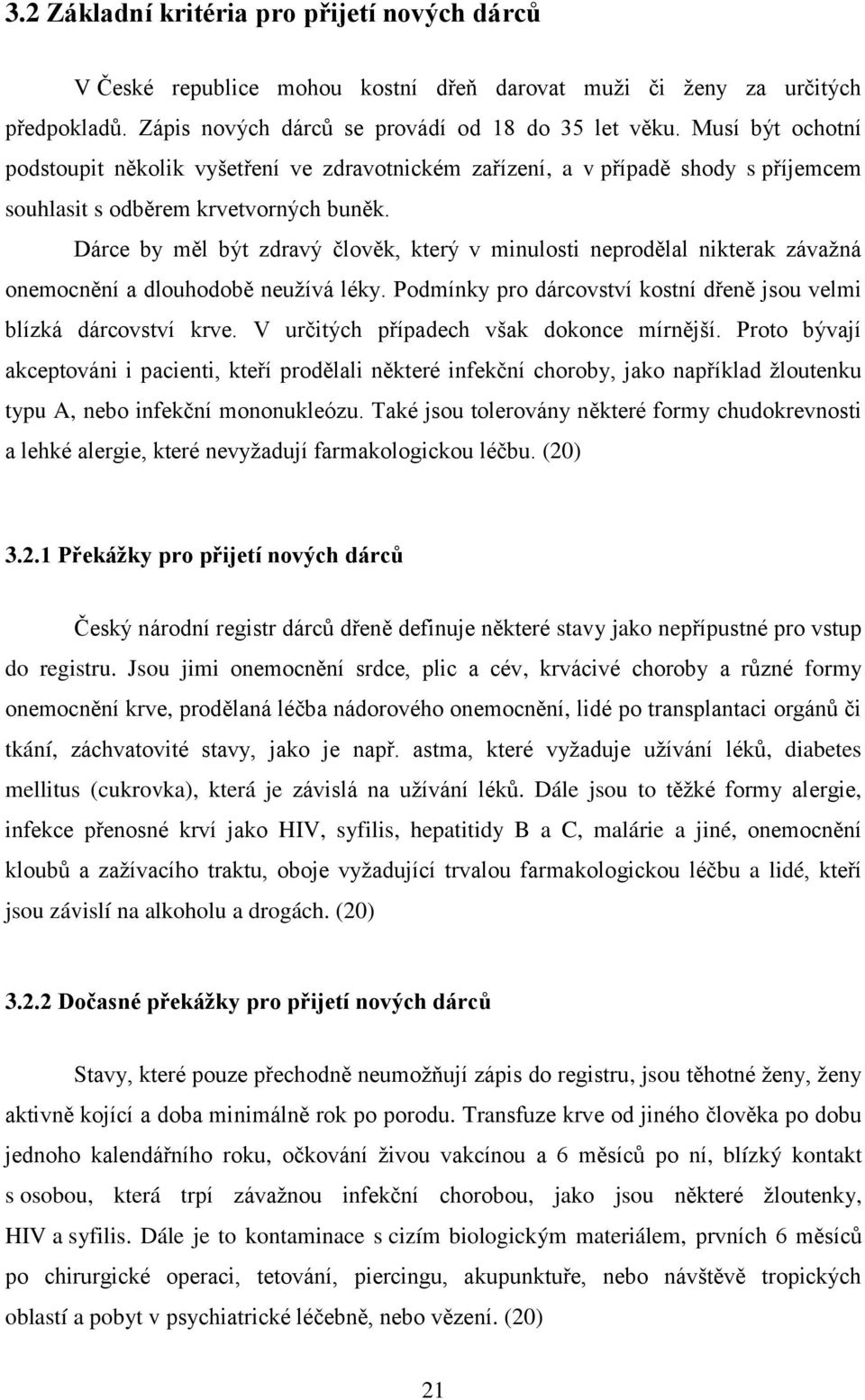 3.2 Základní kritéria pro přijetí nových dárců

V České republice mohou kostní dřeň darovat muži či ženy za určitých předpokladů. Zápis nových dárců se provádí od 18 do 35 let věku. Musí být ochotní podstoupit několik vyšetření ve zdravotnickém zařízení, a v případě shody s příjemcem souhlasit s odběrem krvetvorných buněk.

Dárce by měl být zdravý člověk, který v minulosti neprodělal nikterak závažná onemocnění a dlouhodobě neužívá léky. Podmínky pro dárcovství kostní dřeně jsou velmi blízká dárcovství krve. V určitých případech však dokonce mírnější. Proto bývají akceptováni i pacienti, kteří prodělali některé infekční choroby, jako například žloutenku typu A, nebo infekční mononukleózu. Také jsou tolerovány některé formy chudokrevnosti a lehké alergie, které nevyžadují farmakologickou léčbu. (20)

3.2.1 Překážky pro přijetí nových dárců

Český národní registr dárců dřeně definuje některé stavy jako nepřípustné pro vstup do registru. Jsou jimi onemocnění srdce, plic a cév, krvácivé choroby a různé formy onemocnění krve, prodělaná léčba nádorového onemocnění, lidé po transplantaci orgánů či tkání, záchvatovité stavy, jako je např. astma, které vyžaduje užívání léků, diabetes mellitus (cukrovka), která je závislá na užívání léků. Dále jsou to těžké formy alergie, infekce přenosné krví jako HIV, syfilis, hepatitidy B a C, malárie a jiné, onemocnění kloubů a zažívacího traktu, oboje vyžadující trvalou farmakologickou léčbu a lidé, kteří jsou závislí na alkoholu a drogách. (20)

3.2.2 Dočasné překážky pro přijetí nových dárců

Stavy, které pouze přechodně neumožňují zápis do registru, jsou těhotné ženy, ženy aktivně kojící a doba minimálně rok po porodu. Transfuze krve od jiného člověka po dobu jednoho kalendářního roku, očkování živou vakcínou a 6 měsíců po ní, blízký kontakt s osobou, která trpí závažnou infekční chorobou, jako jsou některé žloutenky, HIV a syfilis. Dále je to kontaminace s cizím biologickým materiálem, prvních 6 měsíců po chirurgické operaci, tetování, piercingu, akupunktuře, nebo návštěvě tropických oblastí a pobyt v psychiatrické léčebně, nebo vězení. (20)

21